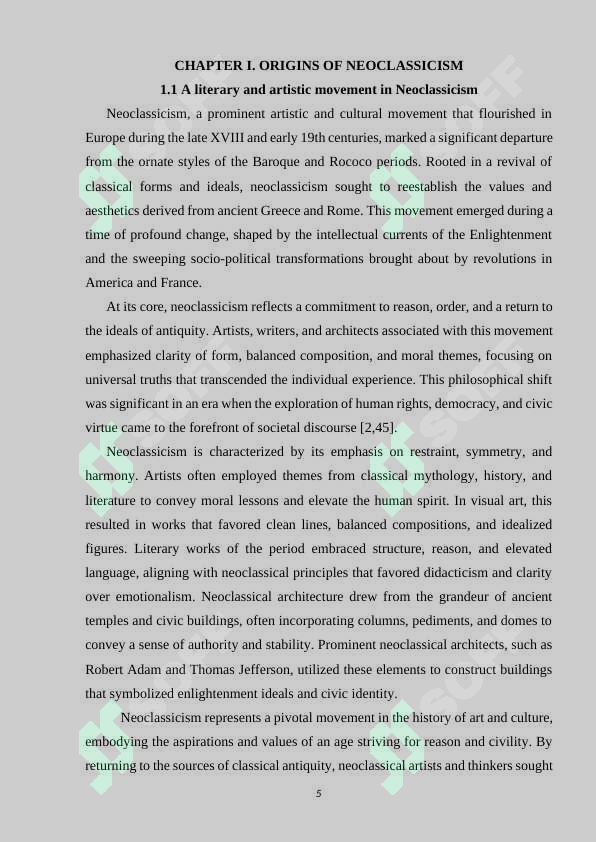 CHAPTER I. ORIGINS OF NEOCLASSICISM

1.1 A literary and artistic movement in Neoclassicism

Neoclassicism, a prominent artistic and cultural movement that flourished in Europe during the late XVIII and early 19th centuries, marked a significant departure from the ornate styles of the Baroque and Rococo periods. Rooted in a revival of classical forms and ideals, neoclassicism sought to reestablish the values and aesthetics derived from ancient Greece and Rome. This movement emerged during a time of profound change, shaped by the intellectual currents of the Enlightenment and the sweeping socio-political transformations brought about by revolutions in America and France.

At its core, neoclassicism reflects a commitment to reason, order, and a return to the ideals of antiquity. Artists, writers, and architects associated with this movement emphasized clarity of form, balanced composition, and moral themes, focusing on universal truths that transcended the individual experience. This philosophical shift was significant in an era when the exploration of human rights, democracy, and civic virtue came to the forefront of societal discourse [2,45].

Neoclassicism is characterized by its emphasis on restraint, symmetry, and harmony. Artists often employed themes from classical mythology, history, and literature to convey moral lessons and elevate the human spirit. In visual art, this resulted in works that favored clean lines, balanced compositions, and idealized figures. Literary works of the period embraced structure, reason, and elevated language, aligning with neoclassical principles that favored didacticism and clarity over emotionalism. Neoclassical architecture drew from the grandeur of ancient temples and civic buildings, often incorporating columns, pediments, and domes to convey a sense of authority and stability. Prominent neoclassical architects, such as Robert Adam and Thomas Jefferson, utilized these elements to construct buildings that symbolized enlightenment ideals and civic identity.

Neoclassicism represents a pivotal movement in the history of art and culture, embodying the aspirations and values of an age striving for reason and civility. By returning to the sources of classical antiquity, neoclassical artists and thinkers sought

5